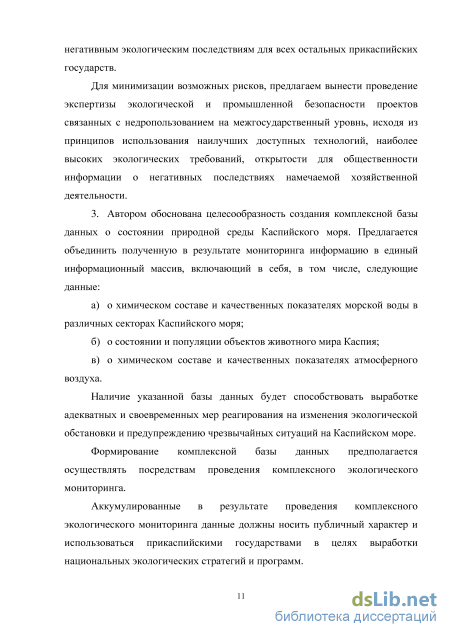 негативным экологическим последствиям для всех остальных прикаспийских государств.

Для минимизации возможных рисков, предлагаем вынести проведение экспертизы экологической и промышленной безопасности проектов связанных с недропользованием на межгосударственный уровень, исходя из принципов использования наилучших доступных технологий, наиболее высоких экологических требований, открытости для общественности информации о негативных последствиях намечаемой хозяйственной деятельности.

3. Автором обоснована целесообразность создания комплексной базы данных о состоянии природной среды Каспийского моря. Предлагается объединить полученную в результате мониторинга информацию в единый информационный массив, включающий в себя, в том числе, следующие данные:

а) о химическом составе и качественных показателях морской воды в различных секторах Каспийского моря;

б) о состоянии и популяции объектов животного мира Каспия;

в) о химическом составе и качественных показателях атмосферного воздуха.

Наличие указанной базы данных будет способствовать выработке адекватных и своевременных мер реагирования на изменения экологической обстановки и предупреждению чрезвычайных ситуаций на Каспийском море.

Формирование комплексной базы данных предполагается осуществлять посредствам проведения комплексного экологического мониторинга.

Аккумулированные в результате проведения комплексного экологического мониторинга данные должны носить публичный характер и использоваться прикаспийскими государствами в целях выработки национальных экологических стратегий и программ.

11

dsLib.net
библиотека диссертаций